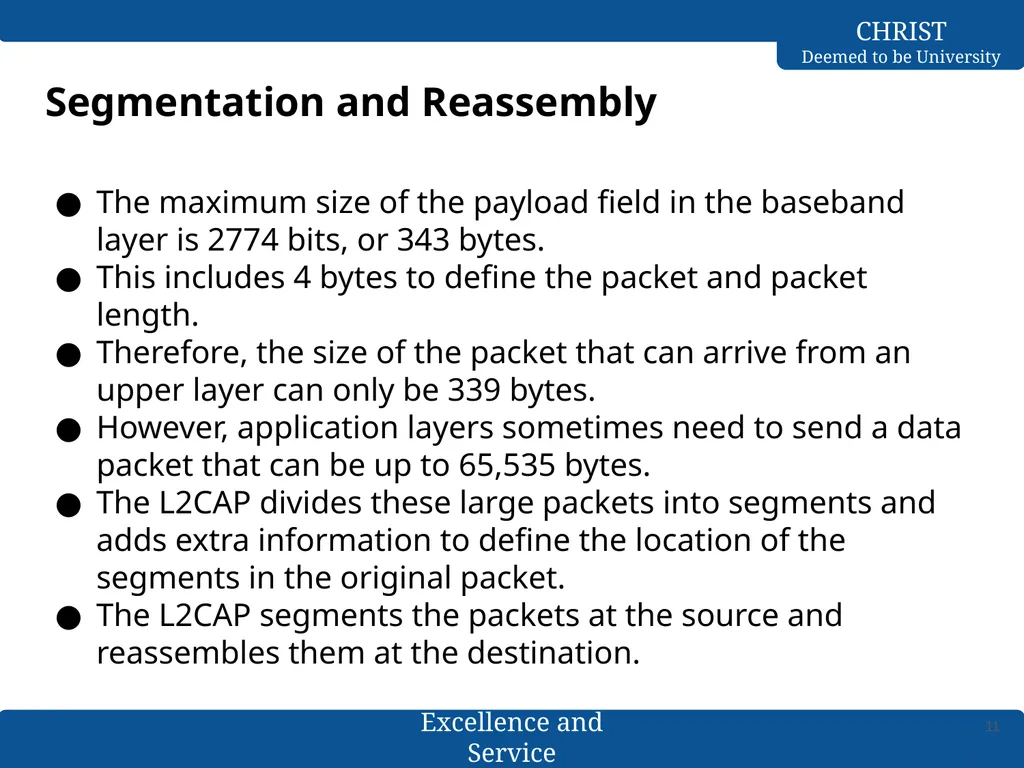 CHRIST
Deemed to be University

Segmentation and Reassembly

● The maximum size of the payload field in the baseband layer is 2774 bits, or 343 bytes.
● This includes 4 bytes to define the packet and packet length.
● Therefore, the size of the packet that can arrive from an upper layer can only be 339 bytes.
● However, application layers sometimes need to send a data packet that can be up to 65,535 bytes.
● The L2CAP divides these large packets into segments and adds extra information to define the location of the segments in the original packet.
● The L2CAP segments the packets at the source and reassembles them at the destination.

Excellence and Service

11